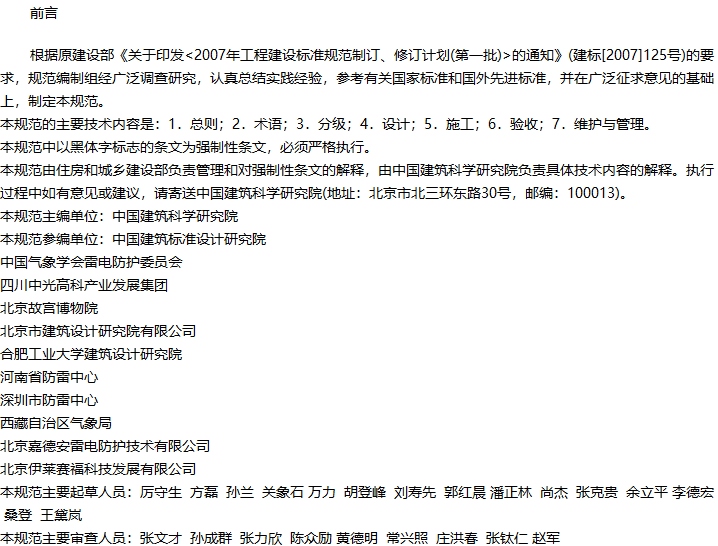 前言

根据原建设部《关于印发<2007年工程建设标准规范制订、修订计划(第一批)>的通知》(建标[2007]125号)的要求，规范编制组经广泛调查研究，认真总结实践经验，参考有关国家标准和国外先进标准，并在广泛征求意见的基础上，制定本规范。

本规范的主要技术内容是：1．总则；2．术语；3．分级；4．设计；5．施工；6．验收；7．维护与管理。

本规范中以黑体字标志的条文为强制性条文，必须严格执行。

本规范由住房和城乡建设部负责管理和对强制性条文的解释，由中国建筑科学研究院负责具体技术内容的解释。执行过程中如有意见或建议，请寄送中国建筑科学研究院(地址：北京市北三环东路30号，邮编：100013)。

本规范主编单位：中国建筑科学研究院

本规范参编单位：中国建筑标准设计研究院

中国气象学会雷电防护委员会

四川中光高科产业发展集团

北京故宫博物院

北京市建筑设计研究院有限公司

合肥工业大学建筑设计研究院

河南省防雷中心

深圳市防雷中心

西藏自治区气象局

北京嘉德安雷电防护技术有限公司

北京伊莱赛福科技发展有限公司

本规范主要起草人员：厉守生 方磊 孙兰 关象石 万力 胡登峰 刘寿先 郭红晨 潘正林 尚杰 张克贵 余立平 李德宏 桑登 王黛岚

本规范主要审查人员：张文才 孙成群 张力欣 陈众励 黄德明 常兴照 庄洪春 张钛仁 赵军